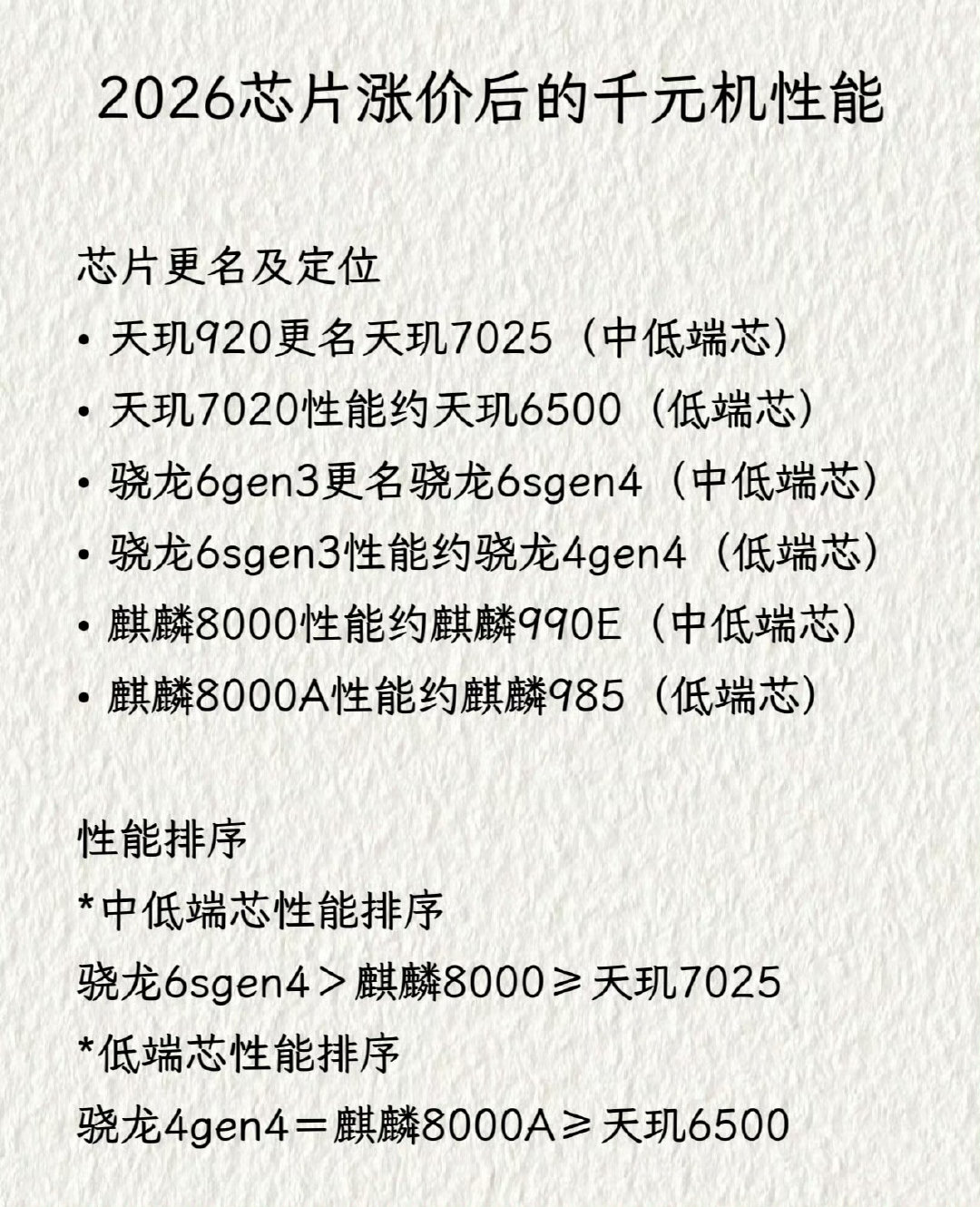 2026芯片涨价后的千元机性能

芯片更名及定位
• 天玑920更名天玑7025（中低端芯）
• 天玑7020性能约天玑6500（低端芯）
• 骁龙6gen3更名骁龙6sgen4（中低端芯）
• 骁龙6sgen3性能约骁龙4gen4（低端芯）
• 麒麟8000性能约麒麟990E（中低端芯）
• 麒麟8000A性能约麒麟985（低端芯）

性能排序
*中低端芯性能排序
骁龙6sgen4＞麒麟8000≥天玑7025
*低端芯性能排序
骁龙4gen4＝麒麟8000A≥天玑6500